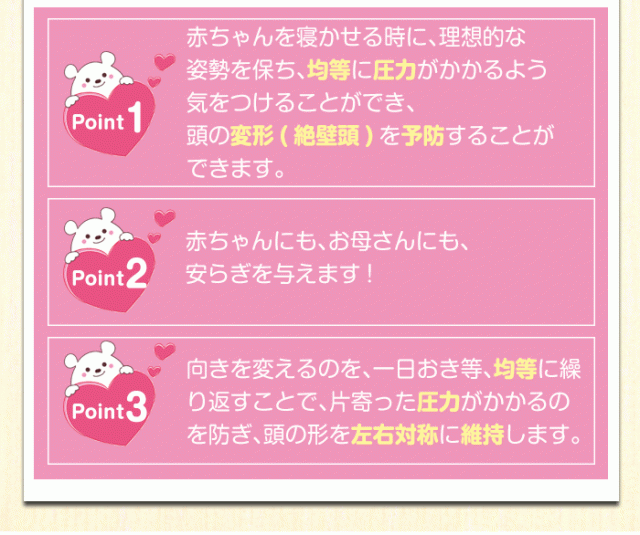 Point 1

赤ちゃんを寝かせる時に、理想的な姿勢を保ち、均等に圧力がかかるよう気をつけることができ、頭の変形（絶壁頭）を予防することができます。

Point 2

赤ちゃんにも、お母さんにも、安らぎを与えます！

Point 3

向きを変えるのを、一日おき等、均等に繰り返すことで、片寄った圧力がかかるのを防ぎ、頭の形を左右対称に維持します。